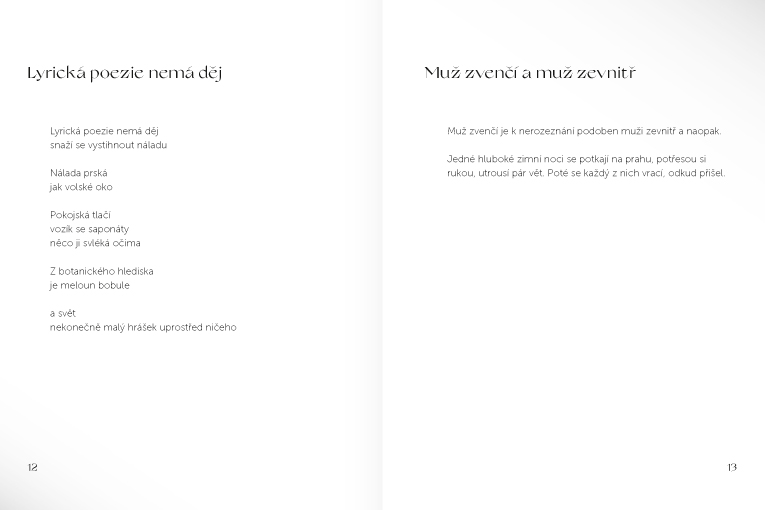 Lyrická poezie nemá děj

Lyrická poezie nemá děj
snaží se vystihnout náladu

Nálada prská
jak volské oko

Pokojská tlačí
vozík se saponáty
něco ji svléká očima

Z botanického hlediska
je meloun bobule

a svět
nekonečně malý hrášek uprostřed ničeho

12

Muž zvenčí a muž zevnitř

Muž zvenčí je k nerozeznání podoben muži zevnitř a naopak.

Jedné hluboké zimní noci se potkají na prahu, potřesou si rukou, utrousí pár vět. Poté se každý z nich vrací, odkud přišel.

13